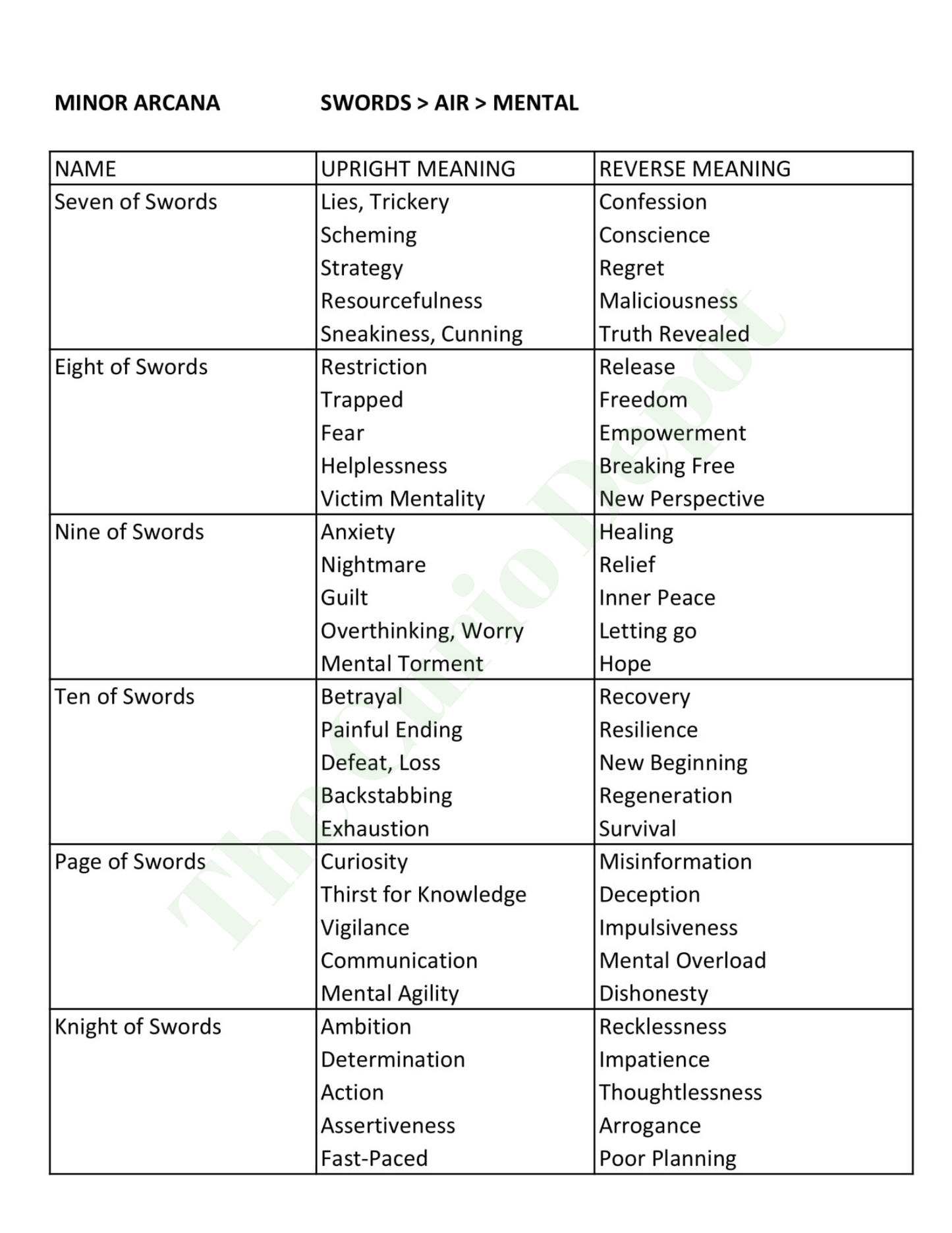 MINOR ARCANA SWORDS > AIR > MENTAL

| NAME | UPRIGHT MEANING | REVERSE MEANING |
|---|---|---|
| Seven of Swords | Lies, Trickery<br>Scheming<br>Strategy<br>Resourcefulness<br>Sneakiness, Cunning | Confession<br>Conscience<br>Regret<br>Maliciousness<br>Truth Revealed |
| Eight of Swords | Restriction<br>Trapped<br>Fear<br>Helplessness<br>Victim Mentality | Release<br>Freedom<br>Empowerment<br>Breaking Free<br>New Perspective |
| Nine of Swords | Anxiety<br>Nightmare<br>Guilt<br>Overthinking, Worry<br>Mental Torment | Healing<br>Relief<br>Inner Peace<br>Letting go<br>Hope |
| Ten of Swords | Betrayal<br>Painful Ending<br>Defeat, Loss<br>Backstabbing<br>Exhaustion | Recovery<br>Resilience<br>New Beginning<br>Regeneration<br>Survival |
| Page of Swords | Curiosity<br>Thirst for Knowledge<br>Vigilance<br>Communication<br>Mental Agility | Misinformation<br>Deception<br>Impulsiveness<br>Mental Overload<br>Dishonesty |
| Knight of Swords | Ambition<br>Determination<br>Action<br>Assertiveness<br>Fast-Paced | Recklessness<br>Impatience<br>Thoughtlessness<br>Arrogance<br>Poor Planning |

The Curio Depot